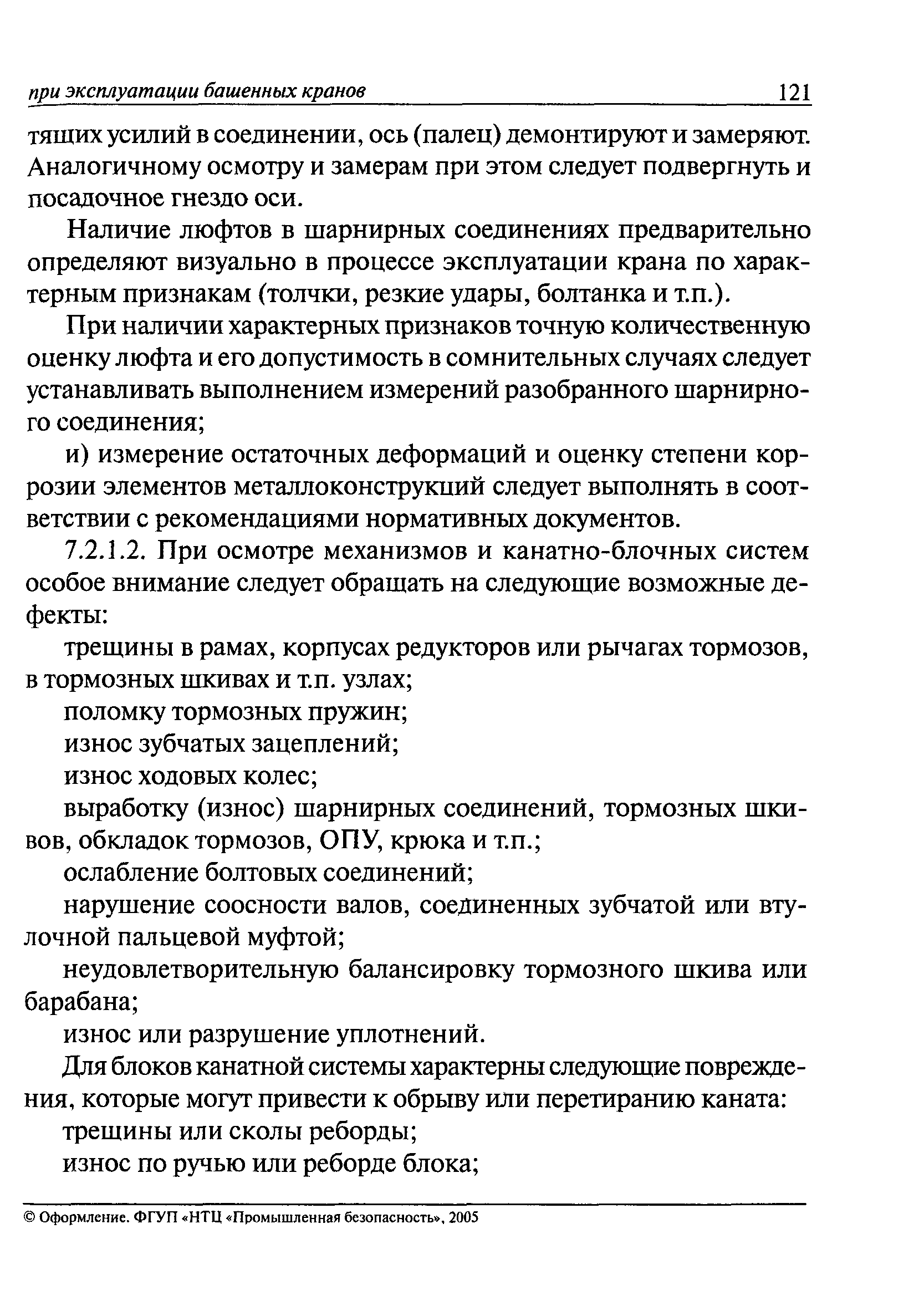 при эксплуатации башенных кранов 121

тящих усилий в соединении, ось (палец) демонтируют и замеряют. Аналогичному осмотру и замерам при этом следует подвергнуть и посадочное гнездо оси.

Наличие люфтов в шарнирных соединениях предварительно определяют визуально в процессе эксплуатации крана по характерным признакам (толчки, резкие удары, болтанка и т.п.).

При наличии характерных признаков точную количественную оценку люфта и его допустимость в сомнительных случаях следует устанавливать выполнением измерений разобранного шарнирного соединения;

и) измерение остаточных деформаций и оценку степени коррозии элементов металлоконструкций следует выполнять в соответствии с рекомендациями нормативных документов.

7.2.1.2. При осмотре механизмов и канатно-блочных систем особое внимание следует обращать на следующие возможные дефекты:

трещины в рамах, корпусах редукторов или рычагах тормозов, в тормозных шкивах и т.п. узлах;

поломку тормозных пружин;

износ зубчатых зацеплений;

износ ходовых колес;

выработку (износ) шарнирных соединений, тормозных шкивов, обкладок тормозов, ОПУ, крюка и т.п.;

ослабление болтовых соединений;

нарушение соосности валов, соединенных зубчатой или втулочной пальцевой муфтой;

неудовлетворительную балансировку тормозного шкива или барабана;

износ или разрушение уплотнений.

Для блоков канатной системы характерны следующие повреждения, которые могут привести к обрыву или перетиранию каната:

трещины или сколы реборды;

износ по ручью или реборде блока;

© Оформление. ФГУП «НТЦ «Промышленная безопасность», 2005